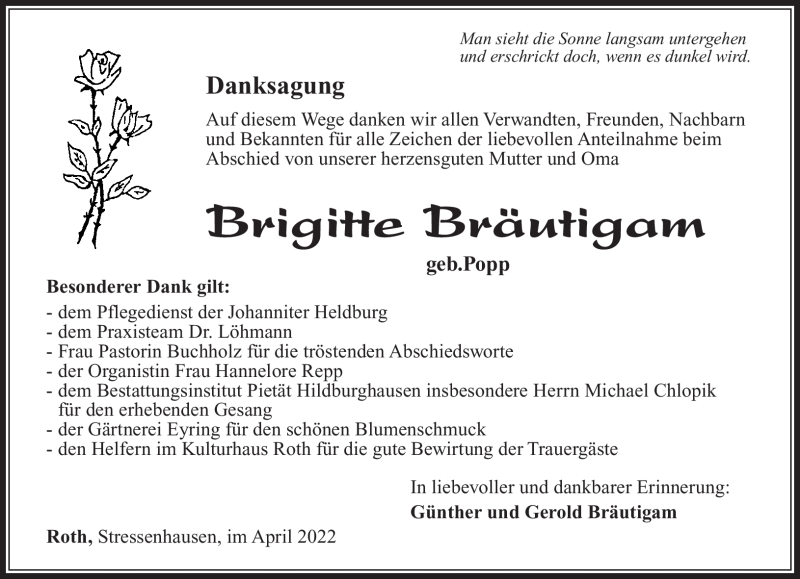 Man sieht die Sonne langsam untergehen
und erschrickt doch, wenn es dunkel wird.

Danksagung

Auf diesem Wege danken wir allen Verwandten, Freunden, Nachbarn und Bekannten für alle Zeichen der liebevollen Anteilnahme beim Abschied von unserer herzensguten Mutter und Oma

Brigitte Bräutigam

geb.Popp

Besonderer Dank gilt:
- dem Pflegedienst der Johanniter Heldburg
- dem Praxisteam Dr. Löhmann
- Frau Pastorin Buchholz für die tröstenden Abschiedsworte
- der Organistin Frau Hannelore Repp
- dem Bestattungsinstitut Pietät Hildburghausen insbesondere Herrn Michael Chlopik für den erhebenden Gesang
- der Gärtnerei Eyring für den schönen Blumenschmuck
- den Helfern im Kulturhaus Roth für die gute Bewirtung der Trauergäste

In liebevoller und dankbarer Erinnerung:
Günther und Gerold Bräutigam

Roth, Stressenhausen, im April 2022